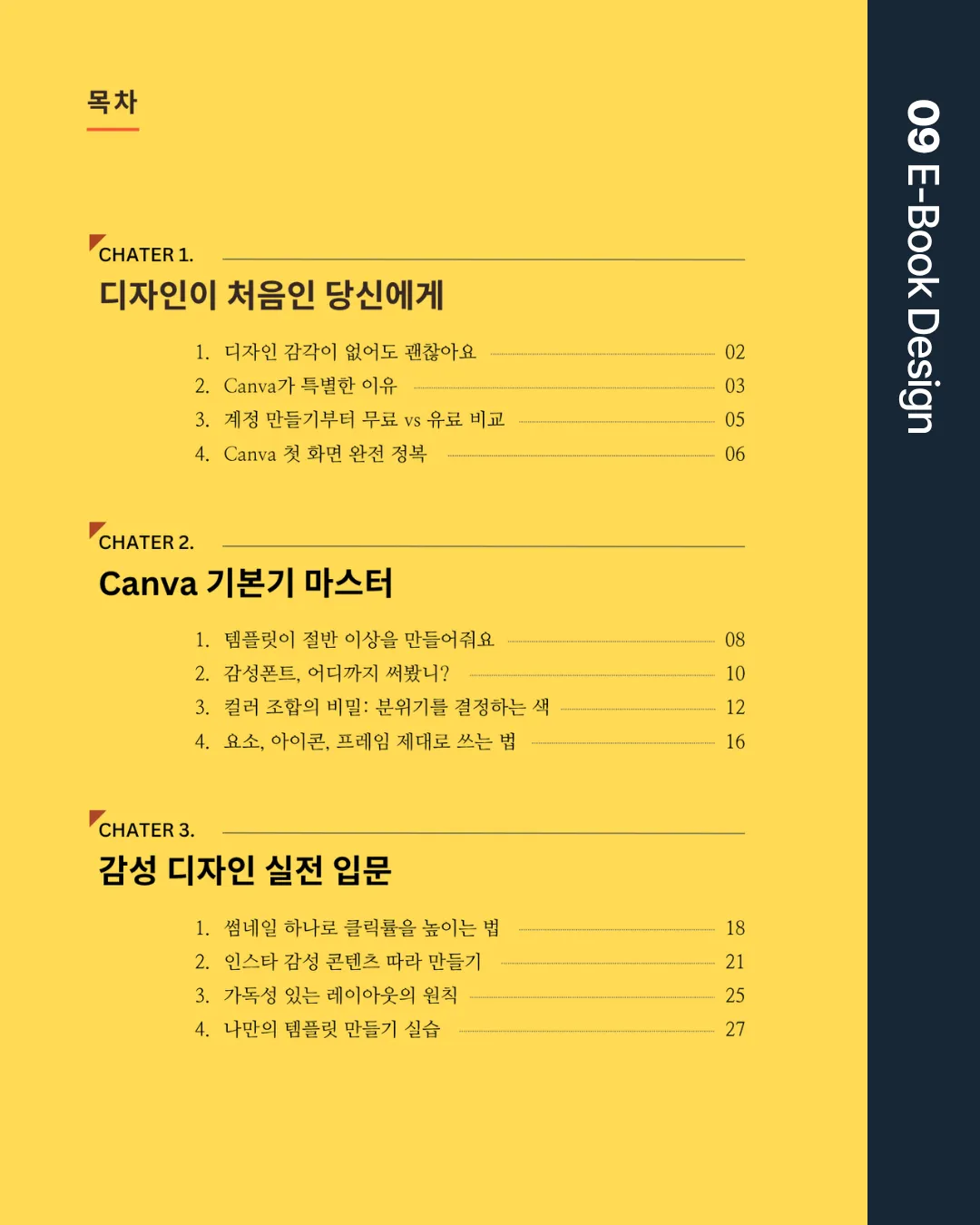 목차

CHATER 1.

디자인이 처음인 당신에게

1. 디자인 감각이 없어도 괜찮아요 02
2. Canva가 특별한 이유 03
3. 계정 만들기부터 무료 vs 유료 비교 05
4. Canva 첫 화면 완전 정복 06

CHATER 2.

Canva 기본기 마스터

1. 템플릿이 절반 이상을 만들어줘요 08
2. 감성폰트, 어디까지 써봤니? 10
3. 컬러 조합의 비밀: 분위기를 결정하는 색 12
4. 요소, 아이콘, 프레임 제대로 쓰는 법 16

CHATER 3.

감성 디자인 실전 입문

1. 썸네일 하나로 클릭률을 높이는 법 18
2. 인스타 감성 콘텐츠 따라 만들기 21
3. 가독성 있는 레이아웃의 원칙 25
4. 나만의 템플릿 만들기 실습 27

09 E-Book Design